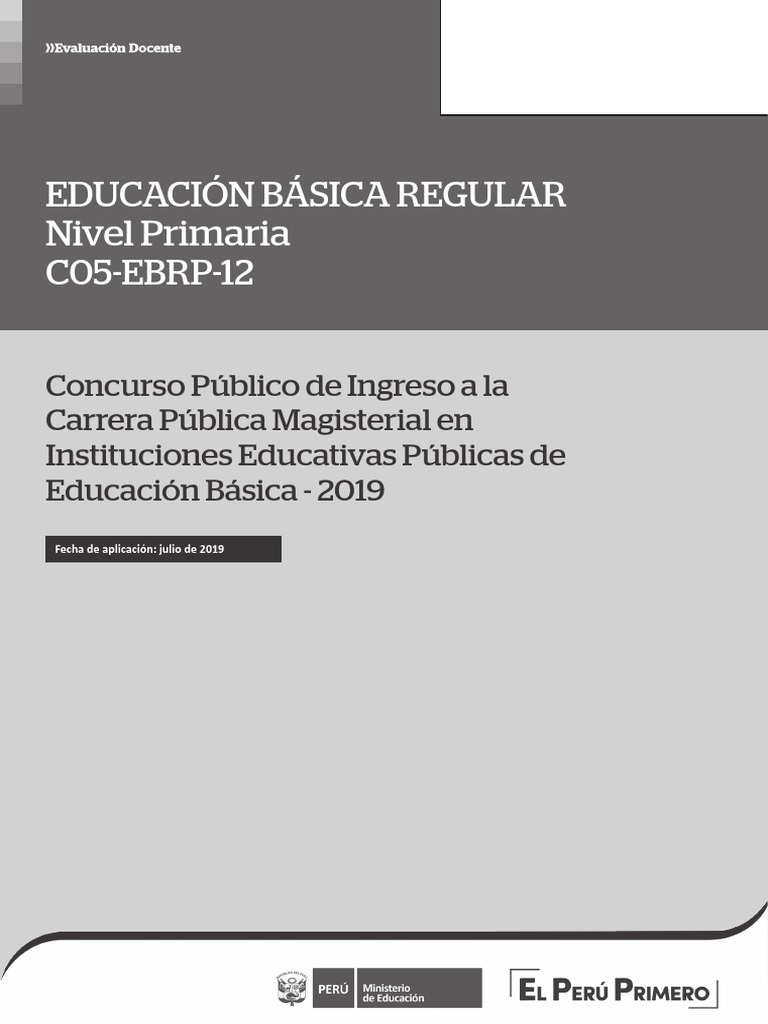 »Evaluación Docente

EDUCACIÓN BÁSICA REGULAR
Nivel Primaria
C05-EBRP-12

Concurso Público de Ingreso a la Carrera Pública Magisterial en Instituciones Educativas Públicas de Educación Básica - 2019

Fecha de aplicación: julio de 2019

PERÚ Ministerio de Educación

EL PERÚ PRIMERO